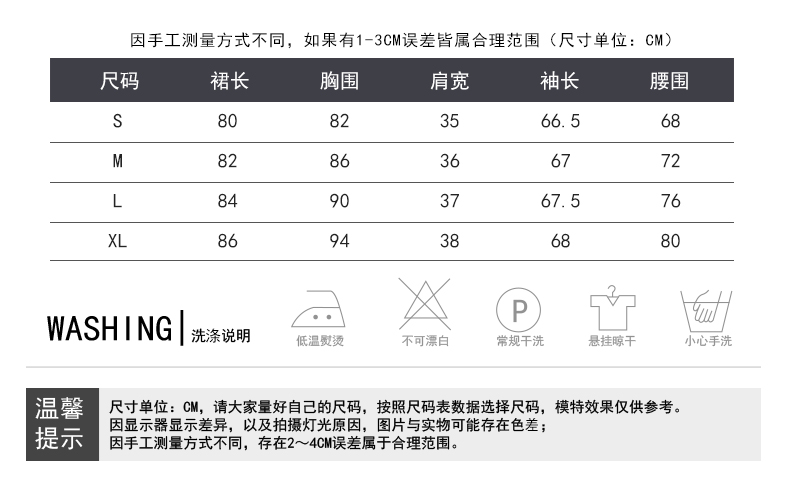 因手工测量方式不同，如果有1-3CM误差皆属合理范围（尺寸单位：CM）

| 尺码 | 裙长 | 胸围 | 肩宽 | 袖长 | 腰围 |
|---|---|---|---|---|---|
| S | 80 | 82 | 35 | 66.5 | 68 |
| M | 82 | 86 | 36 | 67 | 72 |
| L | 84 | 90 | 37 | 67.5 | 76 |
| XL | 86 | 94 | 38 | 68 | 80 |

WASHING | 洗涤说明

低温熨烫 不可漂白 P 常规干洗 悬挂晾干 小心手洗

温馨提示

尺寸单位：CM，请大家量好自己的尺码，按照尺码表数据选择尺码，模特效果仅供参考。
因显示器显示差异，以及拍摄灯光原因，图片与实物可能存在色差；
因手工测量方式不同，存在2～4CM误差属于合理范围。